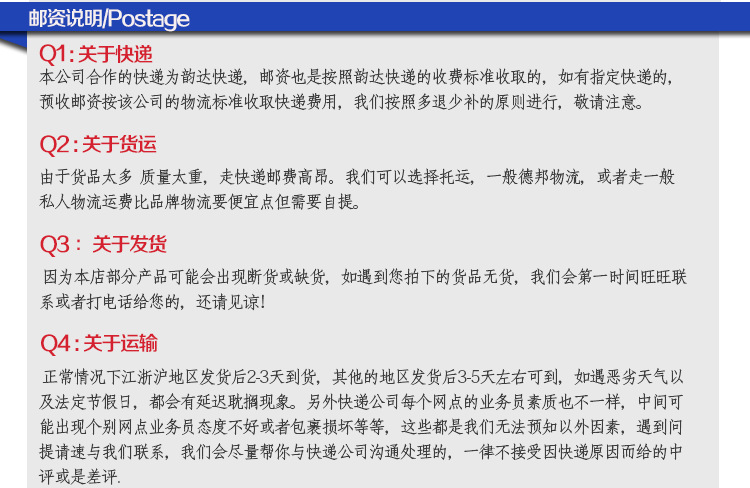 邮资说明/Postage

Q1: 关于快递

本公司合作的快递为韵达快递，邮资也是按照韵达快递的收费标准收取的，如有指定快递的，预收邮资按该公司的物流标准收取快递费用，我们按照多退少补的原则进行，敬请注意。

Q2: 关于货运

由于货品太多 质量太重，走快递邮费高昂。我们可以选择托运，一般德邦物流，或者走一般私人物流运费比品牌物流要便宜点但需要自提。

Q3： 关于发货

因为本店部分产品可能会出现断货或缺货，如遇到您拍下的货品无货，我们会第一时间旺旺联系或者打电话给您的，还请见谅！

Q4: 关于运输

正常情况下江浙沪地区发货后2-3天到货，其他的地区发货后3-5天左右可到，如遇恶劣天气以及法定节假日，都会有延迟耽搁现象。另外快递公司每个网点的业务员素质也不一样，中间可能出现个别网点业务员态度不好或者包裹损坏等等，这些都是我们无法预知以外因素，遇到问提请速与我们联系，我们会尽量帮你与快递公司沟通处理的，一律不接受因快递原因而给的中评或是差评.